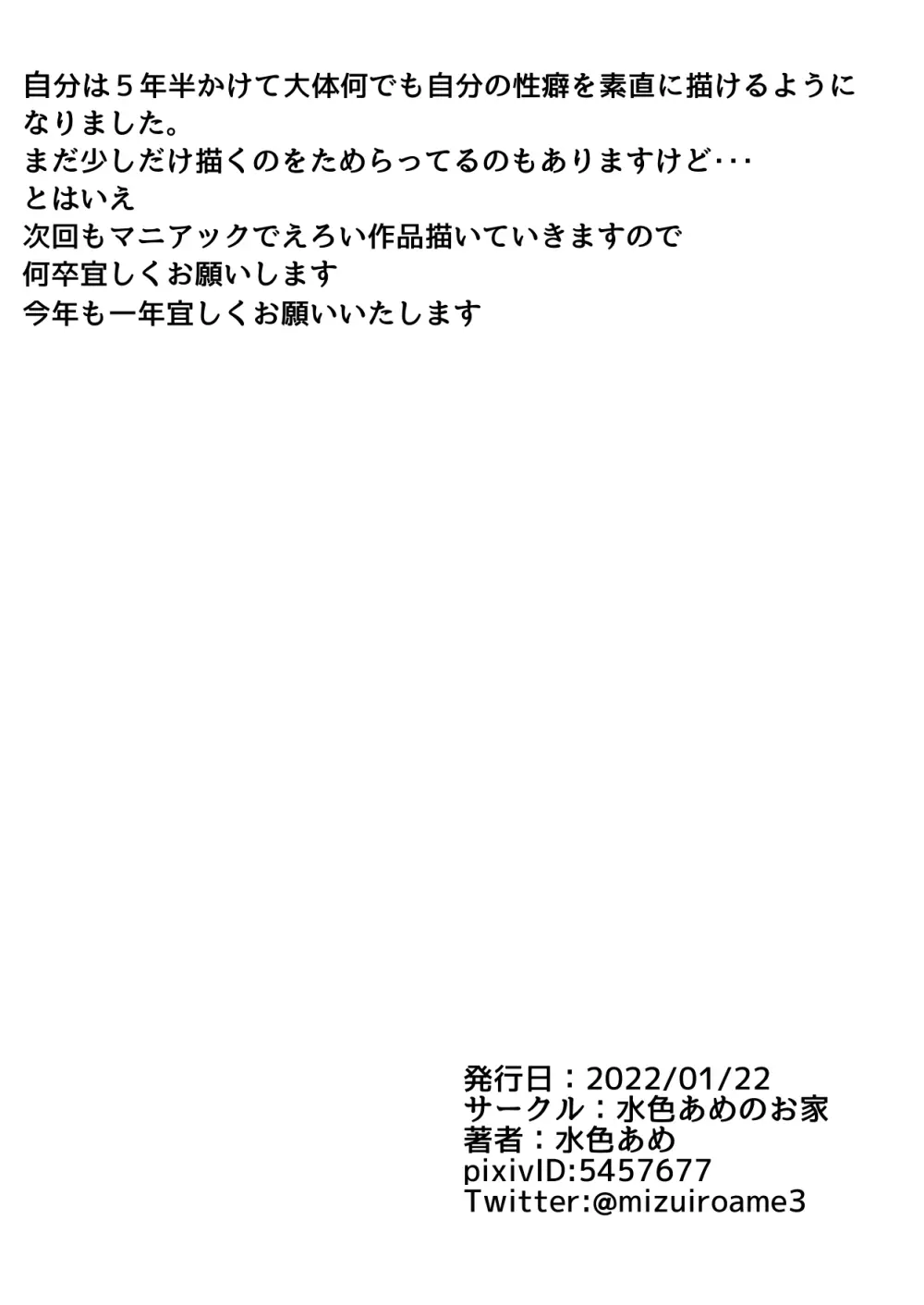 自分は５年半かけて大体何でも自分の性癖を素直に描けるようになりました。
まだ少しだけ描くのをためらってるのもありますけど･･･
とはいえ
次回もマニアックでえろい作品描いていきますので
何卒宜しくお願いします
今年も一年宜しくお願いいたします

発行日：2022/01/22
サークル：水色あめのお家
著者：水色あめ
pixivID:5457677
Twitter:@mizuiroame3